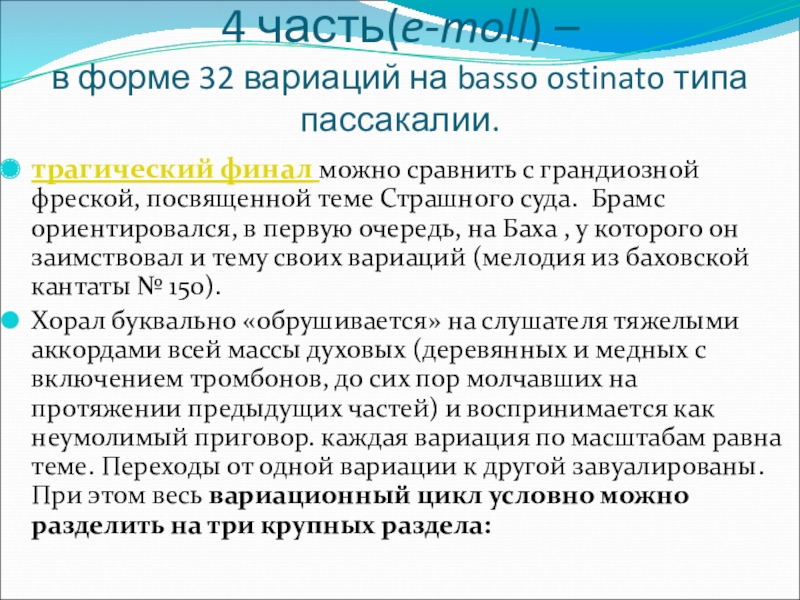 4 часть(e-moll) –
в форме 32 вариаций на basso ostinato типа пассакалии.

трагический финал можно сравнить с грандиозной фреской, посвященной теме Страшного суда. Брамс ориентировался, в первую очередь, на Баха , у которого он заимствовал и тему своих вариаций (мелодия из баховской кантаты № 150).

Хорал буквально «обрушивается» на слушателя тяжелыми аккордами всей массы духовых (деревянных и медных с включением тромбонов, до сих пор молчавших на протяжении предыдущих частей) и воспринимается как неумолимый приговор. каждая вариация по масштабам равна теме. Переходы от одной вариации к другой завуалированы. При этом весь вариационный цикл условно можно разделить на три крупных раздела: